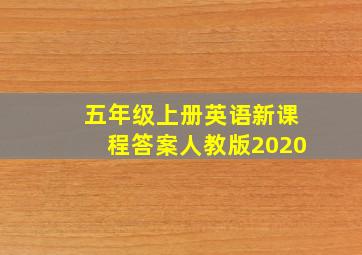 五年级上册英语新课程答案人教版2020